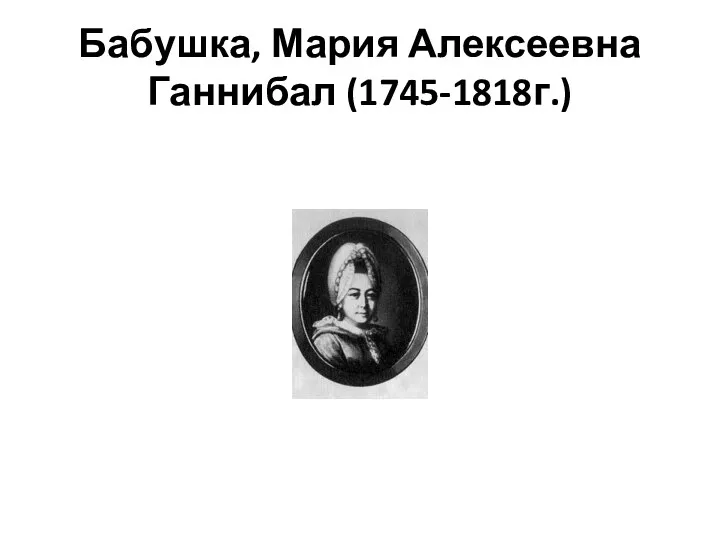 Бабушка, Мария Алексеевна Ганнибал (1745-1818г.)